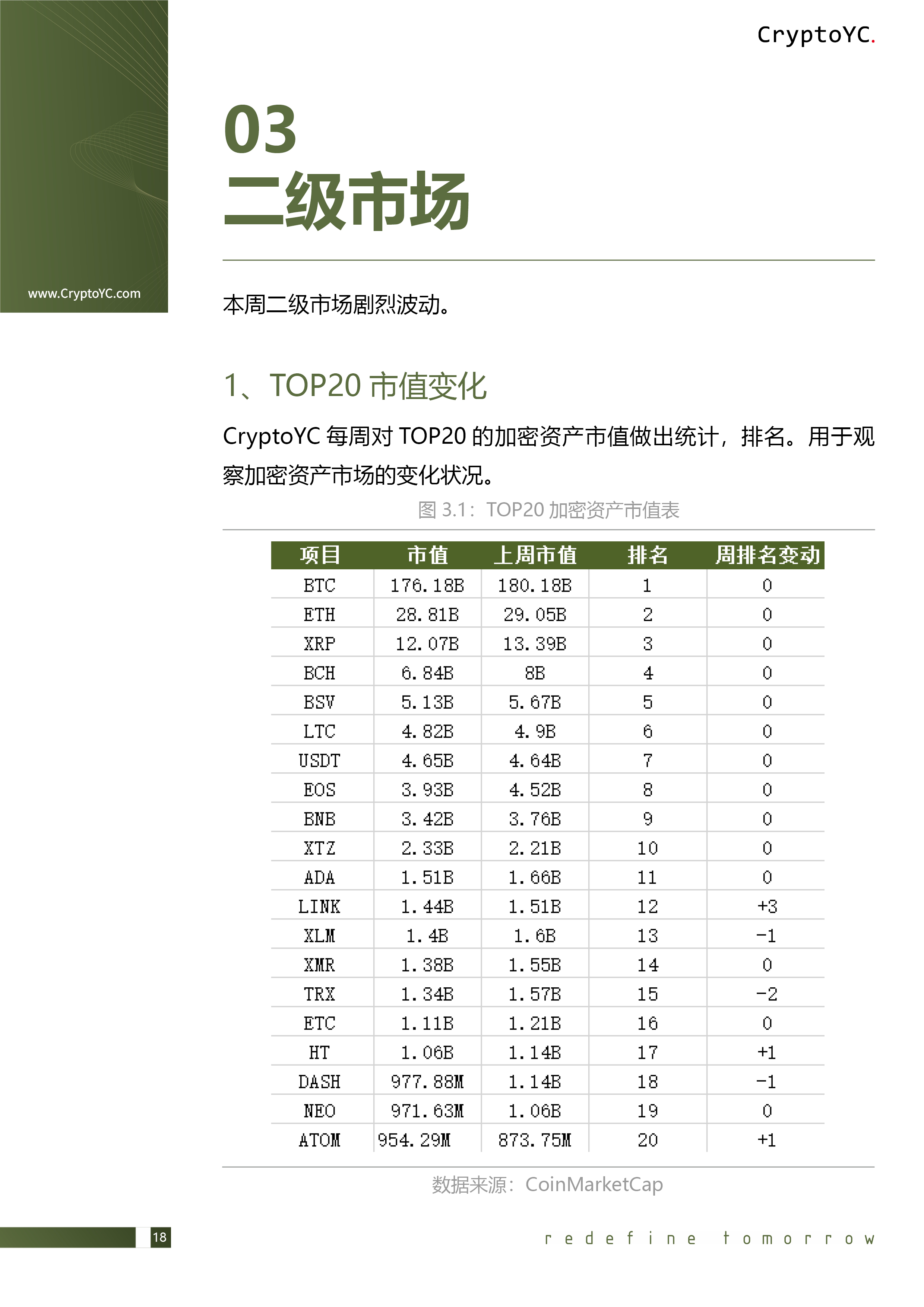 CryptoYC.

www.CryptoYC.com

03
二级市场

本周二级市场剧烈波动。

1、TOP20 市值变化

CryptoYC 每周对 TOP20 的加密资产市值做出统计，排名。用于观察加密资产市场的变化状况。

图 3.1：TOP20 加密资产市值表

| 项目 | 市值 | 上周市值 | 排名 | 周排名变动 |
|---|---|---|---|---|
| BTC | 176.18B | 180.18B | 1 | 0 |
| ETH | 28.81B | 29.05B | 2 | 0 |
| XRP | 12.07B | 13.39B | 3 | 0 |
| BCH | 6.84B | 8B | 4 | 0 |
| BSV | 5.13B | 5.67B | 5 | 0 |
| LTC | 4.82B | 4.9B | 6 | 0 |
| USDT | 4.65B | 4.64B | 7 | 0 |
| EOS | 3.93B | 4.52B | 8 | 0 |
| BNB | 3.42B | 3.76B | 9 | 0 |
| XTZ | 2.33B | 2.21B | 10 | 0 |
| ADA | 1.51B | 1.66B | 11 | 0 |
| LINK | 1.44B | 1.51B | 12 | +3 |
| XLM | 1.4B | 1.6B | 13 | -1 |
| XMR | 1.38B | 1.55B | 14 | 0 |
| TRX | 1.34B | 1.57B | 15 | -2 |
| ETC | 1.11B | 1.21B | 16 | 0 |
| HT | 1.06B | 1.14B | 17 | +1 |
| DASH | 977.88M | 1.14B | 18 | -1 |
| NEO | 971.63M | 1.06B | 19 | 0 |
| ATOM | 954.29M | 873.75M | 20 | +1 |

数据来源：CoinMarketCap

18

redefine tomorrow